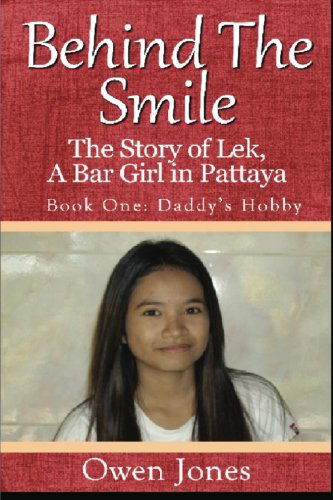 Behind The Smile

The Story of Lek, A Bar Girl in Pattaya

Book One: Daddy's Hobby

Owen Jones